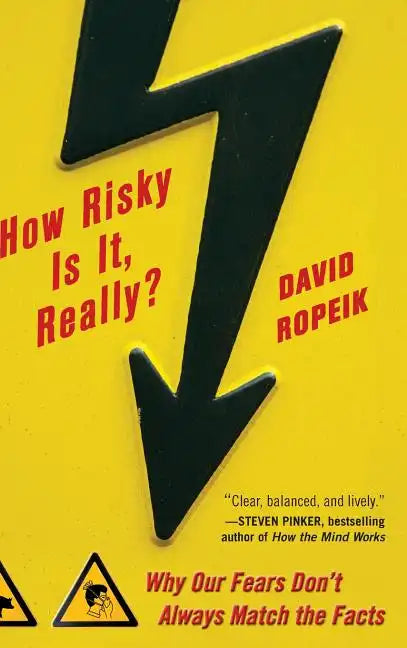 How Risky Is It, Really?

DAVID ROPEIK

"Clear, balanced, and lively."
—STEVEN PINKER, bestselling author of How the Mind Works

Why Our Fears Don't Always Match the Facts